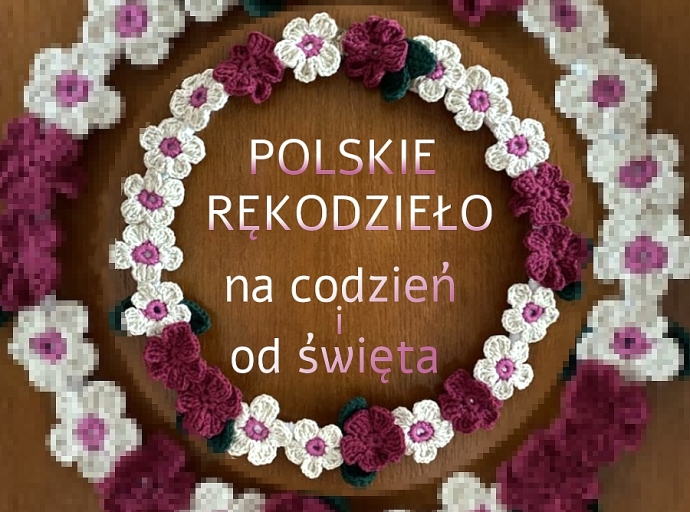 POLSKIE RĘKODZIEŁO

na codzień
i
od święta